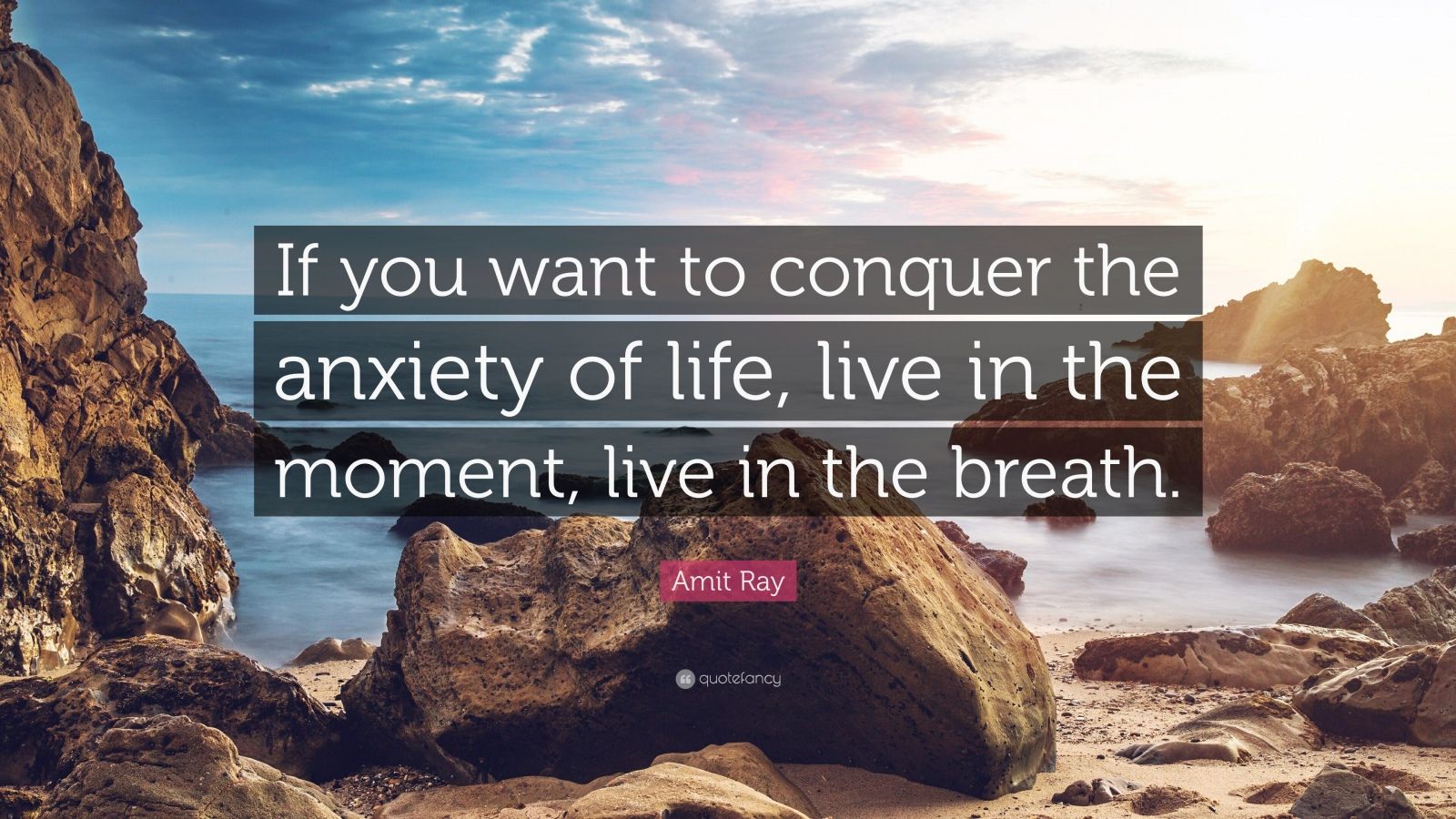 If you want to conquer the anxiety of life, live in the moment, live in the breath.

Amit Ray

quotefancy